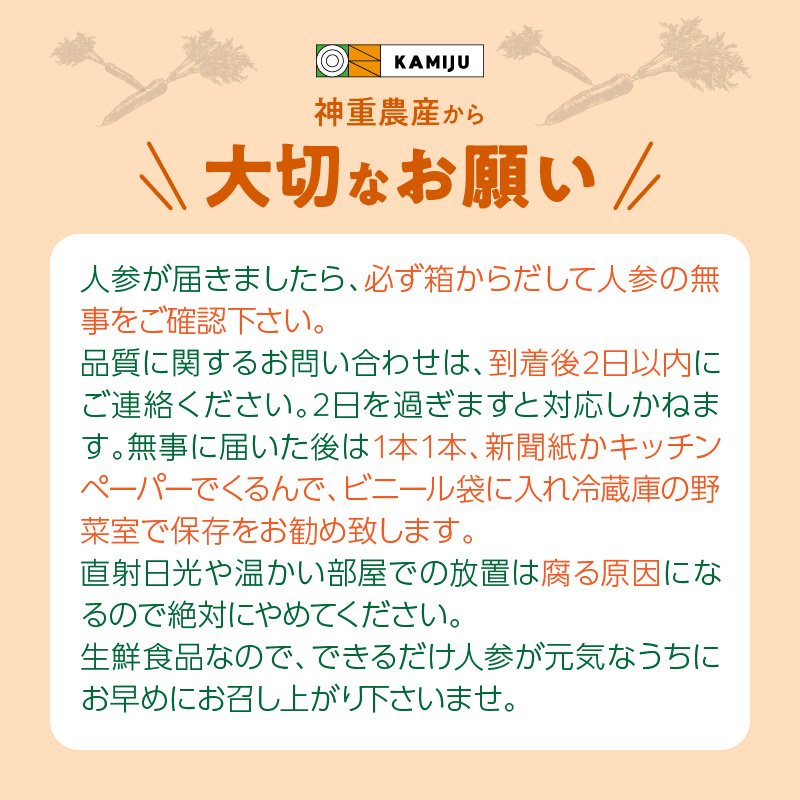 KAMIJU

神重農産から

大切なお願い

人参が届きましたら、必ず箱からだして人参の無事をご確認下さい。
品質に関するお問い合わせは、到着後2日以内にご連絡ください。2日を過ぎますと対応しかねます。無事に届いた後は1本1本、新聞紙かキッチンペーパーでくるんで、ビニール袋に入れ冷蔵庫の野菜室で保存をお勧め致します。
直射日光や温かい部屋での放置は腐る原因になるので絶対にやめてください。
生鮮食品なので、できるだけ人参が元気なうちにお早めにお召し上がり下さいませ。